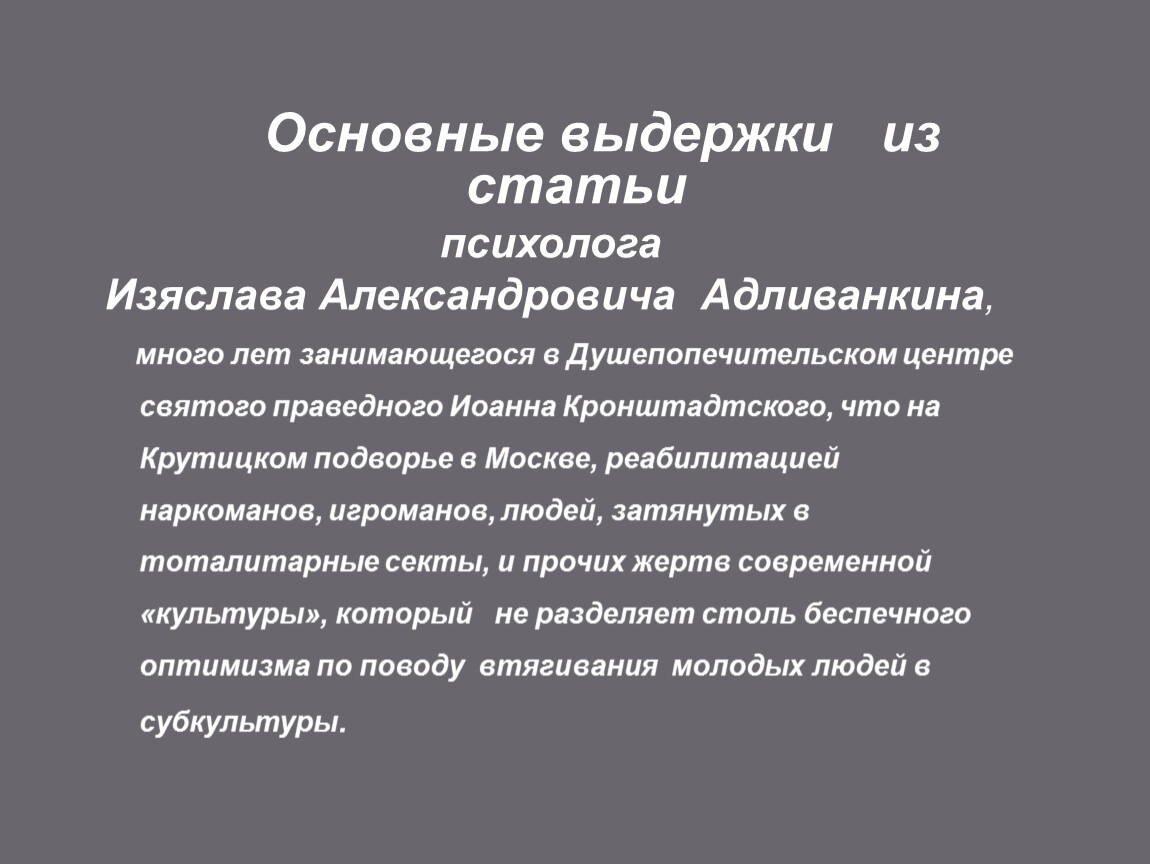 Основные выдержки из статьи
психолога
Изяслава Александровича Адливанкина,

много лет занимающегося в Душепопечительском центре святого праведного Иоанна Кронштадтского, что на Крутицком подворье в Москве, реабилитацией наркоманов, игроманов, людей, затянутых в тоталитарные секты, и прочих жертв современной «культуры», который не разделяет столь беспечного оптимизма по поводу втягивания молодых людей в субкультуры.